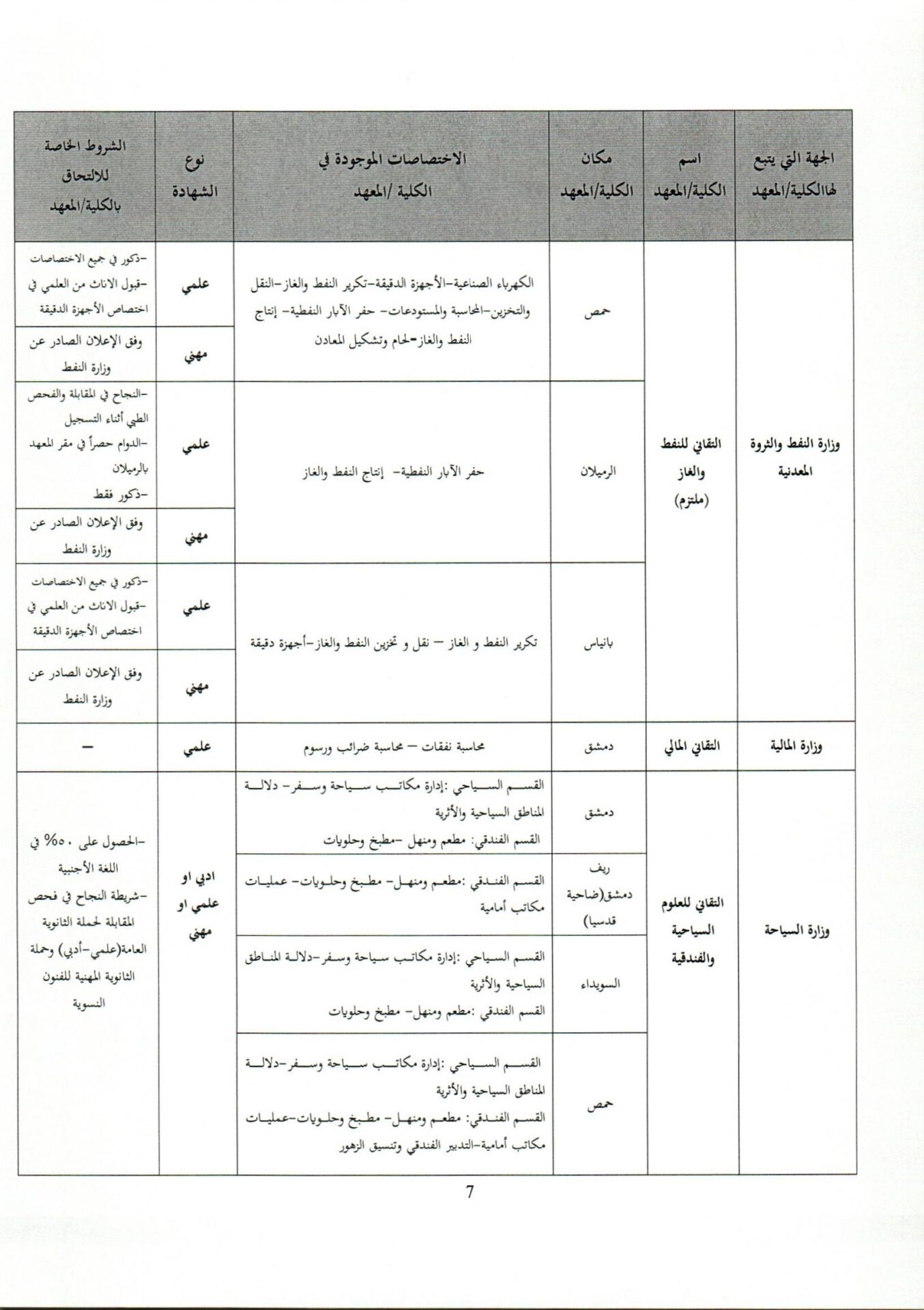 | الجهة التي يتبع لهاالكلية/المعهد | اسم الكلية/المعهد | مكان الكلية/المعهد | الاختصاصات الموجودة في الكلية /المعهد | نوع الشهادة | الشروط الخاصة للالتحاق بالكلية/المعهد |
|---|---|---|---|---|---|
| وزارة النفط والثروة المعدنية | التقاني للنفط والغاز (ملتزم) | حمص | الكهرباء الصناعية-الأجهزة الدقيقة-تكرير النفط والغاز-النقل والتخزين-المحاسبة والمستودعات- حفر الآبار النفطية- إنتاج النفط والغاز-لحام وتشكيل المعادن | علمي | -ذكور في جميع الاختصاصات -قبول الاناث من العلمي في اختصاص الأجهزة الدقيقة |
| | | | | مهني | وفق الإعلان الصادر عن وزارة النفط |
| | | الرميلان | حفر الآبار النفطية- إنتاج النفط والغاز | علمي | -النجاح في المقابلة والفحص الطبي أثناء التسجيل -الدوام حصراً في مقر المعهد بالرميلان -ذكور فقط |
| | | | | مهني | وفق الإعلان الصادر عن وزارة النفط |
| | | بانياس | تكرير النفط و الغاز – نقل و تخزين النفط والغاز-أجهزة دقيقة | علمي | -ذكور في جميع الاختصاصات -قبول الاناث من العلمي في اختصاص الأجهزة الدقيقة |
| | | | | مهني | وفق الإعلان الصادر عن وزارة النفط |
| وزارة المالية | التقاني المالي | دمشق | محاسبة نفقات – محاسبة ضرائب ورسوم | علمي | – |
| وزارة السياحة | التقاني للعلوم السياحية والفندقية | دمشق | القسم السياحي :إدارة مكاتب سياحة وسفر- دلالة المناطق السياحية والأثرية القسم الفندقي: مطعم ومنهل -مطبخ وحلويات | ادبي او علمي او مهني | -الحصول على ٥٠% في اللغة الأجنبية -شريطة النجاح في فحص المقابلة لحملة الثانوية العامة(علمي-أدبي) وحملة الثانوية المهنية للفنون النسوية |
| | | ريف دمشق(ضاحية قدسيا) | القسم الفندقي :مطعم ومنهل- مطبخ وحلويات- عمليات مكاتب أمامية | | |
| | | السويداء | القسم السياحي :إدارة مكاتب سياحة وسفر-دلالة المناطق السياحية والأثرية القسم الفندقي :مطعم ومنهل- مطبخ وحلويات | | |
| | | حمص | القسم السياحي :إدارة مكاتب سياحة وسفر-دلالة المناطق السياحية والأثرية القسم الفندقي: مطعم ومنهل- مطبخ وحلويات-عمليات مكاتب أمامية-التدبير الفندقي وتنسيق الزهور | | |

7